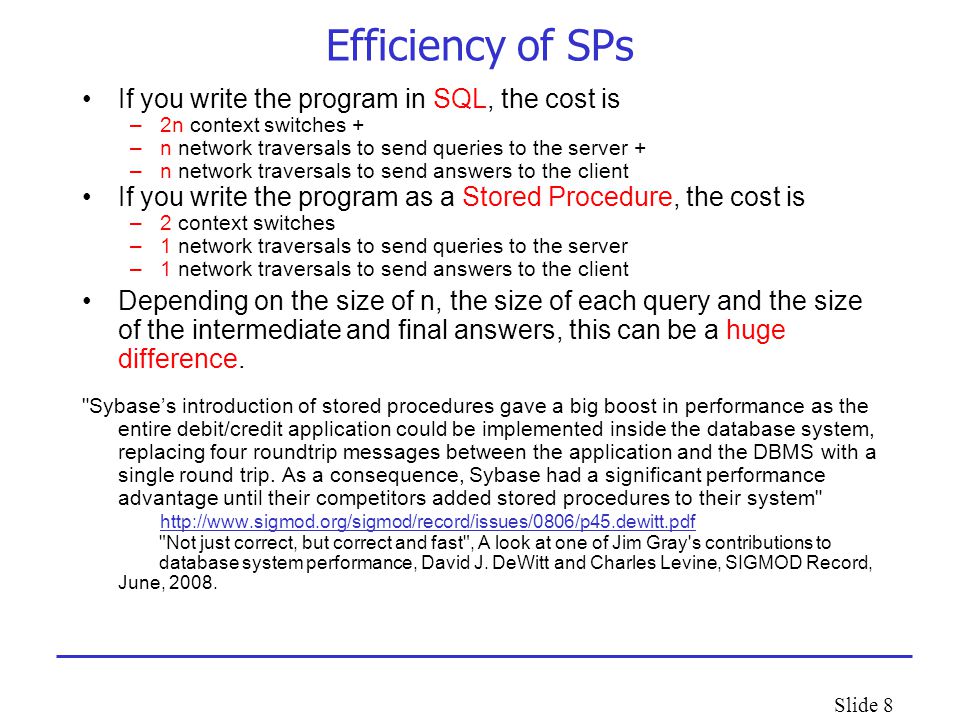 Efficiency of SPs

• If you write the program in SQL, the cost is
– 2n context switches +
– n network traversals to send queries to the server +
– n network traversals to send answers to the client

• If you write the program as a Stored Procedure, the cost is
– 2 context switches
– 1 network traversals to send queries to the server
– 1 network traversals to send answers to the client

• Depending on the size of n, the size of each query and the size of the intermediate and final answers, this can be a huge difference.

"Sybase's introduction of stored procedures gave a big boost in performance as the entire debit/credit application could be implemented inside the database system, replacing four roundtrip messages between the application and the DBMS with a single round trip. As a consequence, Sybase had a significant performance advantage until their competitors added stored procedures to their system"
http://www.sigmod.org/sigmod/record/issues/0806/p45.dewitt.pdf
"Not just correct, but correct and fast", A look at one of Jim Gray's contributions to database system performance, David J. DeWitt and Charles Levine, SIGMOD Record, June, 2008.

Slide 8